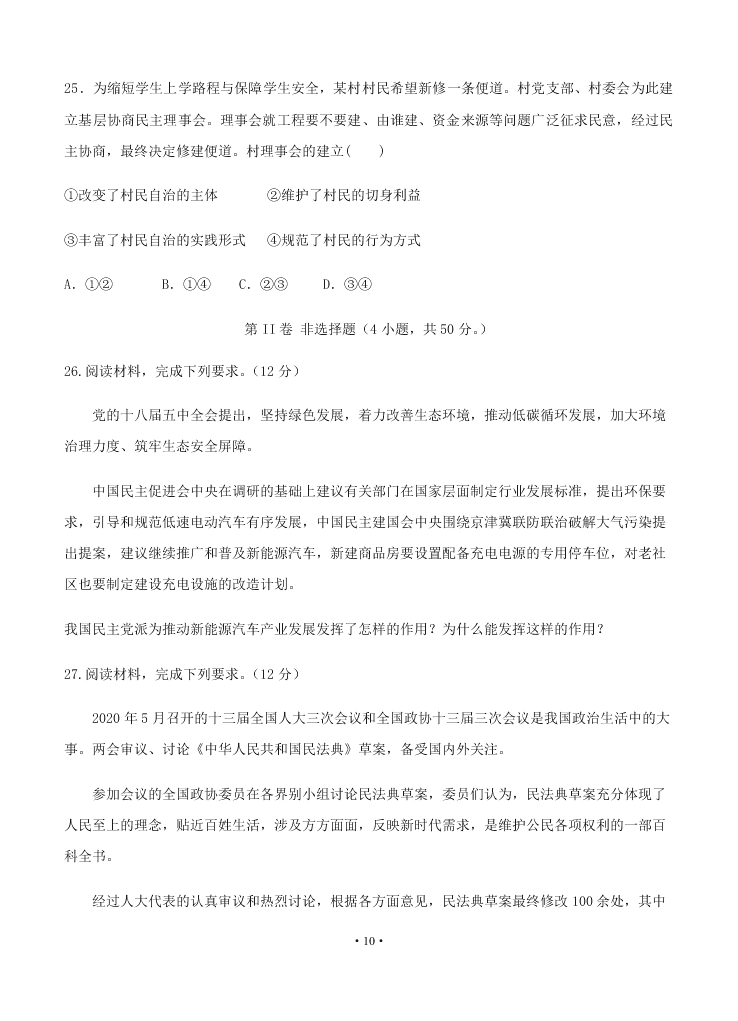 25．为缩短学生上学路程与保障学生安全，某村村民希望新修一条便道。村党支部、村委会为此建立基层协商民主理事会。理事会就工程要不要建、由谁建、资金来源等问题广泛征求民意，经过民主协商，最终决定修建便道。村理事会的建立(　　)

①改变了村民自治的主体　　②维护了村民的切身利益

③丰富了村民自治的实践形式　④规范了村民的行为方式

A. ①②　　B. ①④　　C. ②③　　D. ③④

第 II 卷 非选择题（4 小题，共 50 分。）

26.阅读材料，完成下列要求。（12 分）

党的十八届五中全会提出，坚持绿色发展，着力改善生态环境，推动低碳循环发展，加大环境治理力度、筑牢生态安全屏障。

中国民主促进会中央在调研的基础上建议有关部门在国家层面制定行业发展标准，提出环保要求，引导和规范低速电动汽车有序发展，中国民主建国会中央围绕京津冀联防联治破解大气污染提出提案，建议继续推广和普及新能源汽车，新建商品房要设置配备充电电源的专用停车位，对老社区也要制定建设充电设施的改造计划。

我国民主党派为推动新能源汽车产业发展发挥了怎样的作用？为什么能发挥这样的作用？

27.阅读材料，完成下列要求。（12 分）

2020 年 5 月召开的十三届全国人大三次会议和全国政协十三届三次会议是我国政治生活中的大事。两会审议、讨论《中华人民共和国民法典》草案，备受国内外关注。

参加会议的全国政协委员在各界别小组讨论民法典草案，委员们认为，民法典草案充分体现了人民至上的理念，贴近百姓生活，涉及方方面面，反映新时代需求，是维护公民各项权利的一部百科全书。

经过人大代表的认真审议和热烈讨论，根据各方面意见，民法典草案最终修改 100 余处，其中

• 10 •